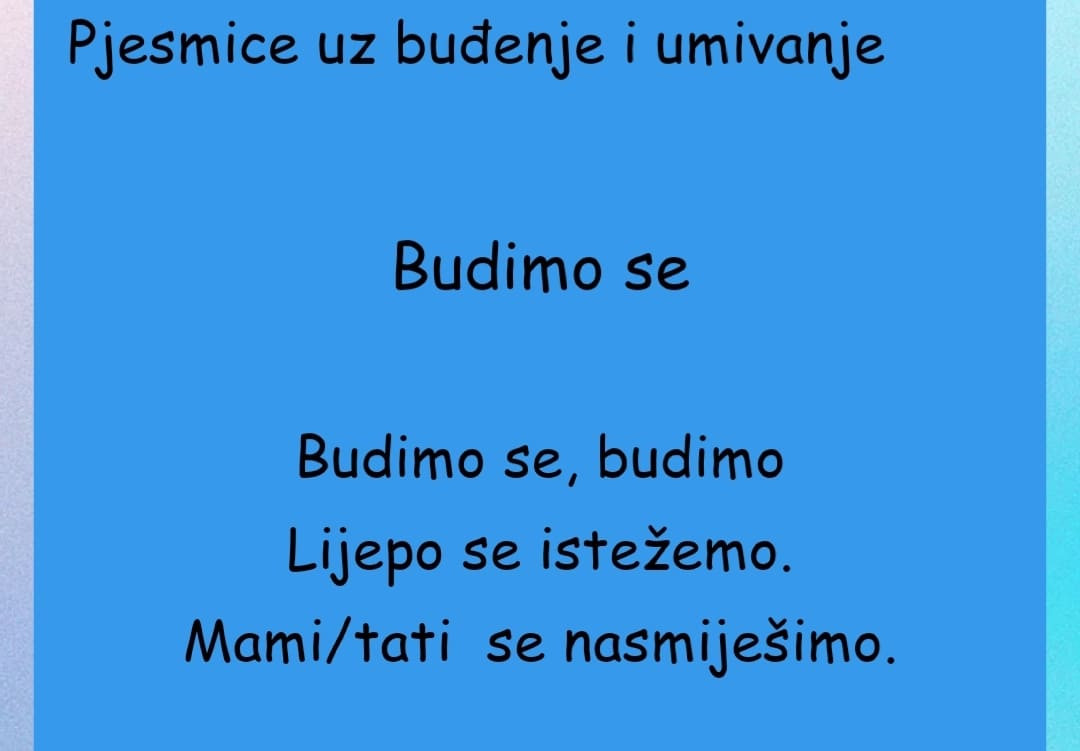 Pjesmice uz buđenje i umivanje

Budimo se

Budimo se, budimo
Lijepo se istežemo.
Mami/tati se nasmiješimo.